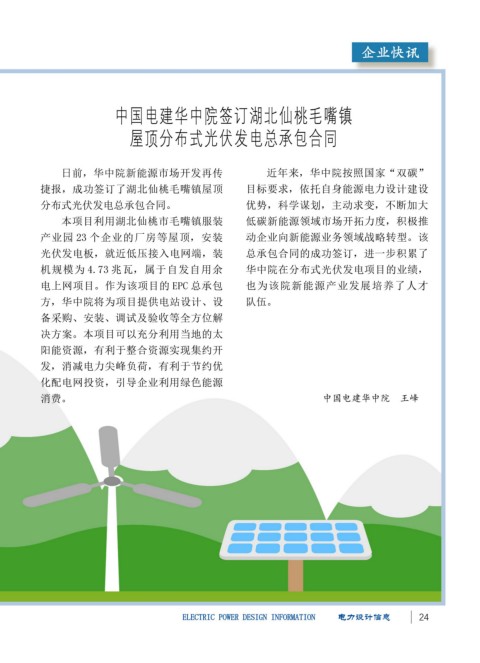 企业快讯

中国电建华中院签订湖北仙桃毛嘴镇屋顶分布式光伏发电总承包合同

日前，华中院新能源市场开发再传捷报，成功签订了湖北仙桃毛嘴镇屋顶分布式光伏发电总承包合同。

本项目利用湖北仙桃市毛嘴镇服装产业园23个企业的厂房等屋顶，安装光伏发电板，就近低压接入电网端，装机规模为4.73兆瓦，属于自发自用余电上网项目。作为该项目的EPC总承包方，华中院将为项目提供电站设计、设备采购、安装、调试及验收等全方位解决方案。本项目可以充分利用当地的太阳能资源，有利于整合资源实现集约开发，消减电力尖峰负荷，有利于节约优化配电网投资，引导企业利用绿色能源消费。

近年来，华中院按照国家“双碳”目标要求，依托自身能源电力设计建设优势，科学谋划，主动求变，不断加大低碳新能源领域市场开拓力度，积极推动企业向新能源业务领域战略转型。该总承包合同的成功签订，进一步积累了华中院在分布式光伏发电项目的业绩，也为该院新能源产业发展培养了人才队伍。

中国电建华中院　王峰

ELECTRIC POWER DESIGN INFORMATION　电力设计信息　24